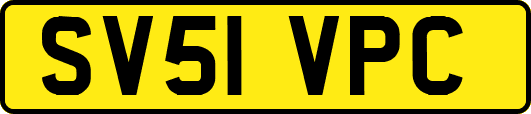 SV51 VPC